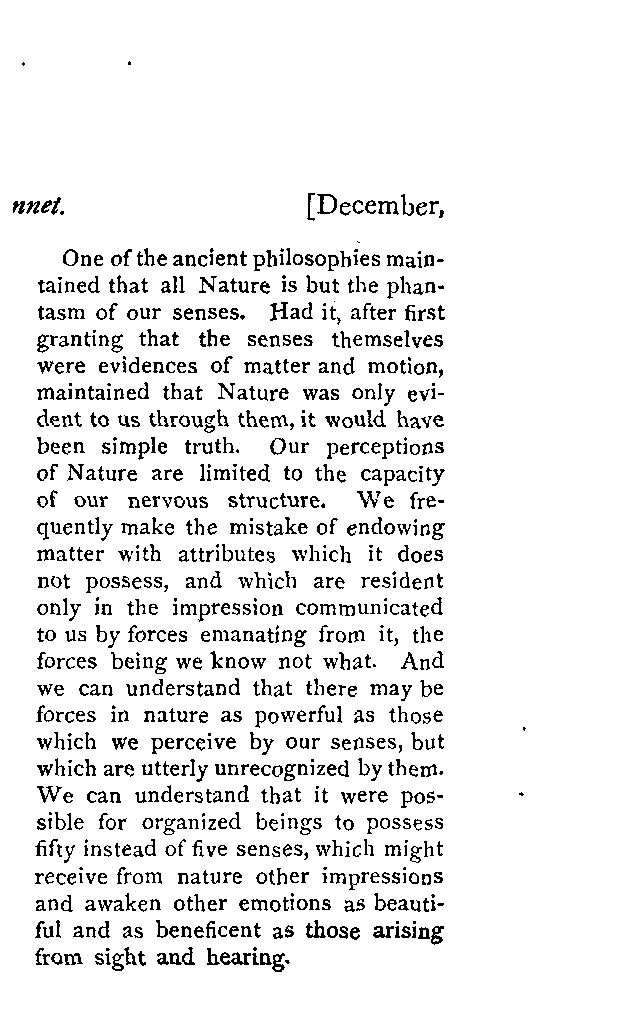 nnet. [December,

One of the ancient philosophies maintained that all Nature is but the phantasm of our senses. Had it, after first granting that the senses themselves were evidences of matter and motion, maintained that Nature was only evident to us through them, it would have been simple truth. Our perceptions of Nature are limited to the capacity of our nervous structure. We frequently make the mistake of endowing matter with attributes which it does not possess, and which are resident only in the impression communicated to us by forces emanating from it, the forces being we know not what. And we can understand that there may be forces in nature as powerful as those which we perceive by our senses, but which are utterly unrecognized by them. We can understand that it were possible for organized beings to possess fifty instead of five senses, which might receive from nature other impressions and awaken other emotions as beautiful and as beneficent as those arising from sight and hearing.